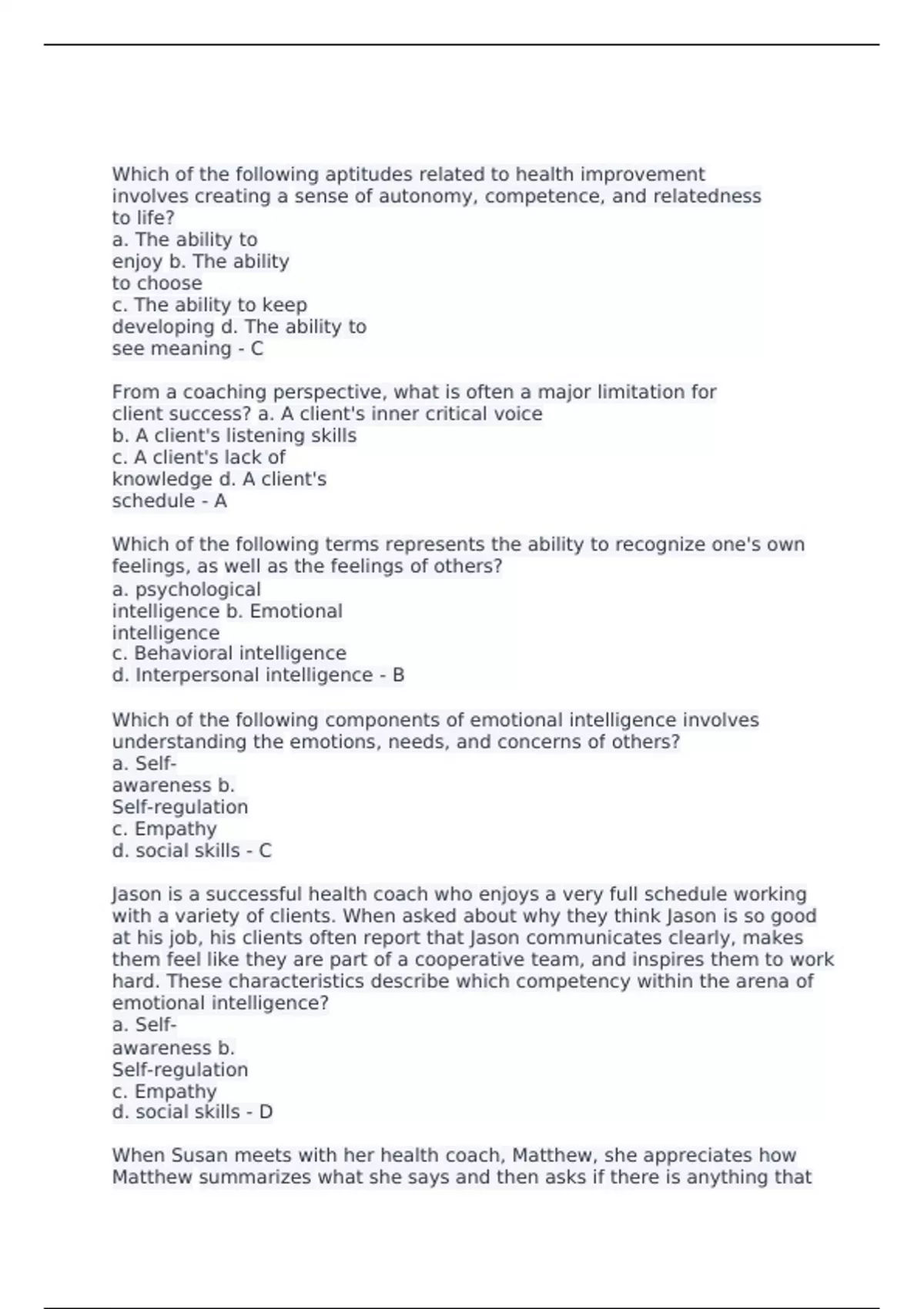 Which of the following aptitudes related to health improvement involves creating a sense of autonomy, competence, and relatedness to life?
a. The ability to enjoy b. The ability to choose
c. The ability to keep developing d. The ability to see meaning - C

From a coaching perspective, what is often a major limitation for client success? a. A client's inner critical voice
b. A client's listening skills
c. A client's lack of knowledge d. A client's schedule - A

Which of the following terms represents the ability to recognize one's own feelings, as well as the feelings of others?
a. psychological intelligence b. Emotional intelligence
c. Behavioral intelligence
d. Interpersonal intelligence - B

Which of the following components of emotional intelligence involves understanding the emotions, needs, and concerns of others?
a. Self-awareness b. Self-regulation
c. Empathy
d. social skills - C

Jason is a successful health coach who enjoys a very full schedule working with a variety of clients. When asked about why they think Jason is so good at his job, his clients often report that Jason communicates clearly, makes them feel like they are part of a cooperative team, and inspires them to work hard. These characteristics describe which competency within the arena of emotional intelligence?
a. Self-awareness b. Self-regulation
c. Empathy
d. social skills - D

When Susan meets with her health coach, Matthew, she appreciates how Matthew summarizes what she says and then asks if there is anything that